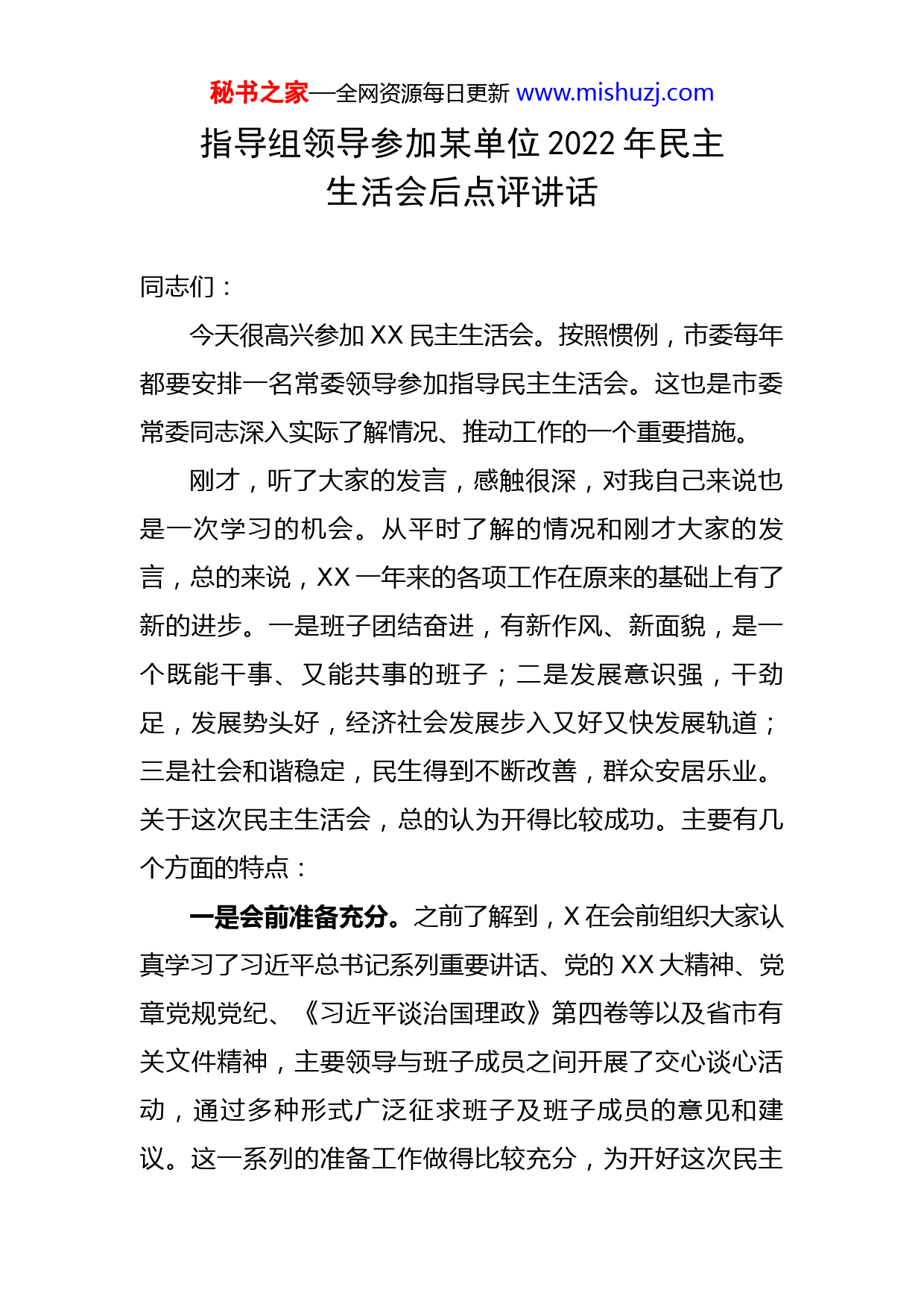 秘书之家—全网资源每日更新 www.mishuzj.com

指导组领导参加某单位 2022 年民主生活会后点评讲话

同志们：

今天很高兴参加 XX 民主生活会。按照惯例，市委每年都要安排一名常委领导参加指导民主生活会。这也是市委常委同志深入实际了解情况、推动工作的一个重要措施。

刚才，听了大家的发言，感触很深，对我自己来说也是一次学习的机会。从平时了解的情况和刚才大家的发言，总的来说，XX 一年来的各项工作在原来的基础上有了新的进步。一是班子团结奋进，有新作风、新面貌，是一个既能干事、又能共事的班子；二是发展意识强，干劲足，发展势头好，经济社会发展步入又好又快发展轨道；三是社会和谐稳定，民生得到不断改善，群众安居乐业。关于这次民主生活会，总的认为开得比较成功。主要有几个方面的特点：

一是会前准备充分。之前了解到，X 在会前组织大家认真学习了习近平总书记系列重要讲话、党的 XX 大精神、党章党规党纪、《习近平谈治国理政》第四卷等以及省市有关文件精神，主要领导与班子成员之间开展了交心谈心活动，通过多种形式广泛征求班子及班子成员的意见和建议。这一系列的准备工作做得比较充分，为开好这次民主